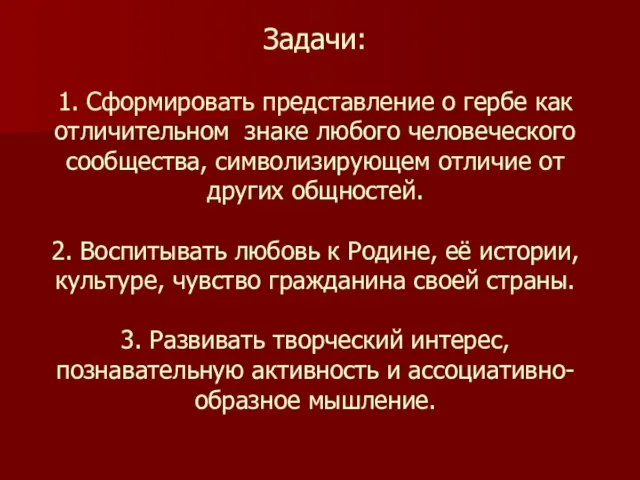 Задачи:

1. Сформировать представление о гербе как отличительном знаке любого человеческого сообщества, символизирующем отличие от других общностей.

2. Воспитывать любовь к Родине, её истории, культуре, чувство гражданина своей страны.

3. Развивать творческий интерес, познавательную активность и ассоциативно-образное мышление.